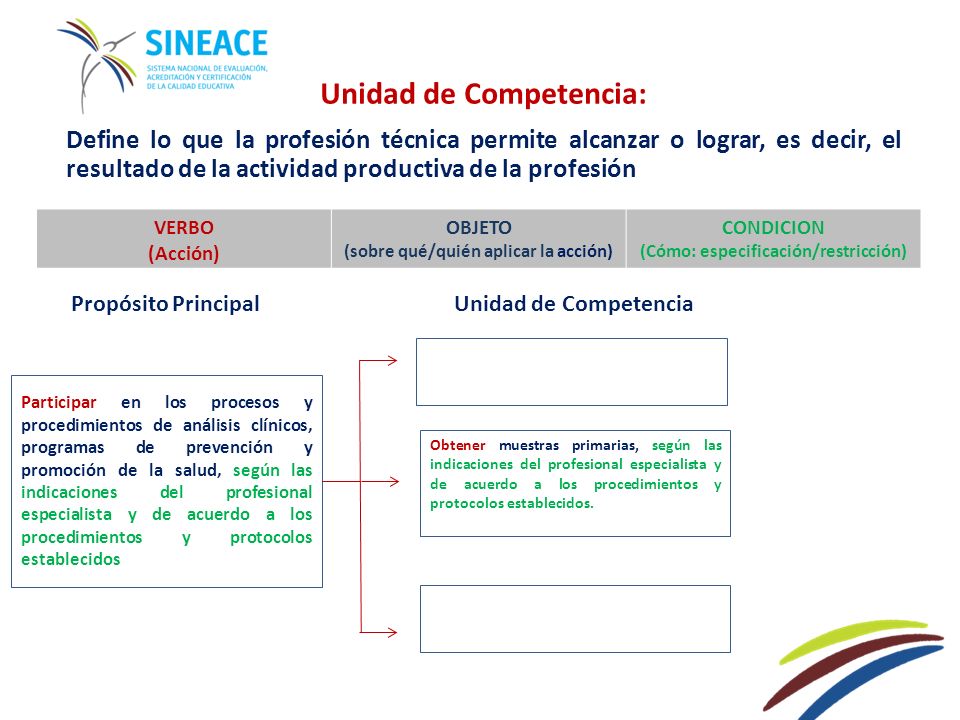 SINEACE
SISTEMA NACIONAL DE EVALUACIÓN, ACREDITACIÓN Y CERTIFICACIÓN DE LA CALIDAD EDUCATIVA

Unidad de Competencia:

Define lo que la profesión técnica permite alcanzar o lograr, es decir, el resultado de la actividad productiva de la profesión

| VERBO (Acción) | OBJETO (sobre qué/quién aplicar la acción) | CONDICION (Cómo: especificación/restricción) |
|---|---|---|

Propósito Principal

Unidad de Competencia

Participar en los procesos y procedimientos de análisis clínicos, programas de prevención y promoción de la salud, según las indicaciones del profesional especialista y de acuerdo a los procedimientos y protocolos establecidos

Obtener muestras primarias, según las indicaciones del profesional especialista y de acuerdo a los procedimientos y protocolos establecidos.